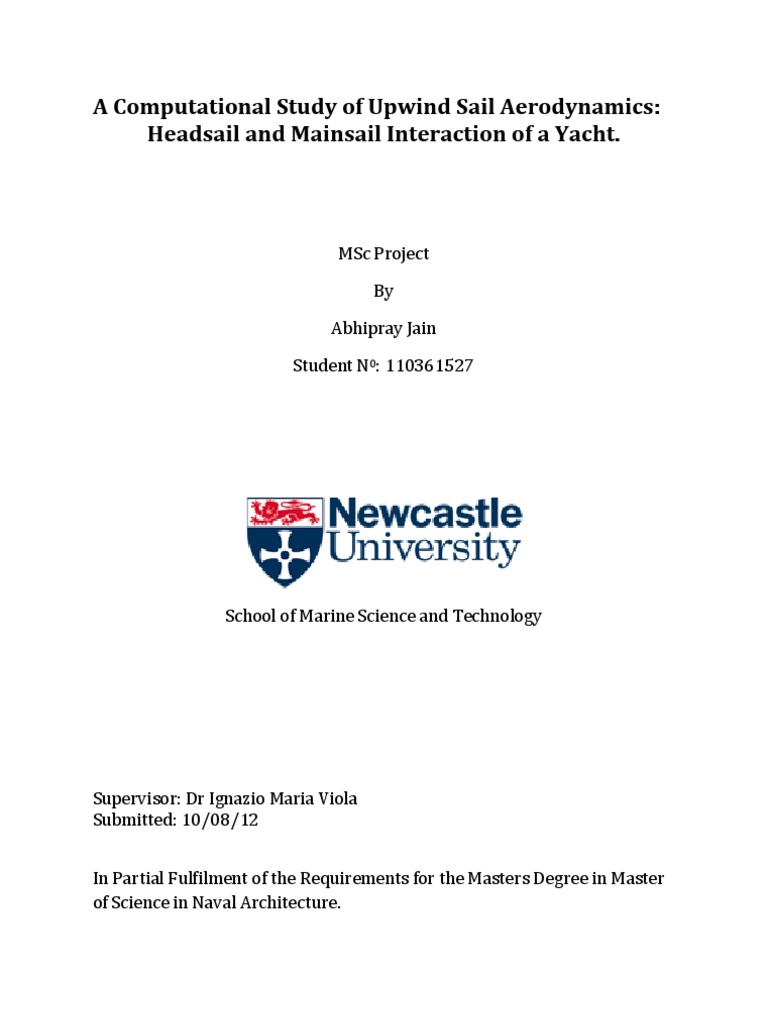 A Computational Study of Upwind Sail Aerodynamics: Headsail and Mainsail Interaction of a Yacht.

MSc Project

By

Abhipray Jain

Student Nº: 110361527

Newcastle University

School of Marine Science and Technology

Supervisor: Dr Ignazio Maria Viola
Submitted: 10/08/12

In Partial Fulfilment of the Requirements for the Masters Degree in Master of Science in Naval Architecture.